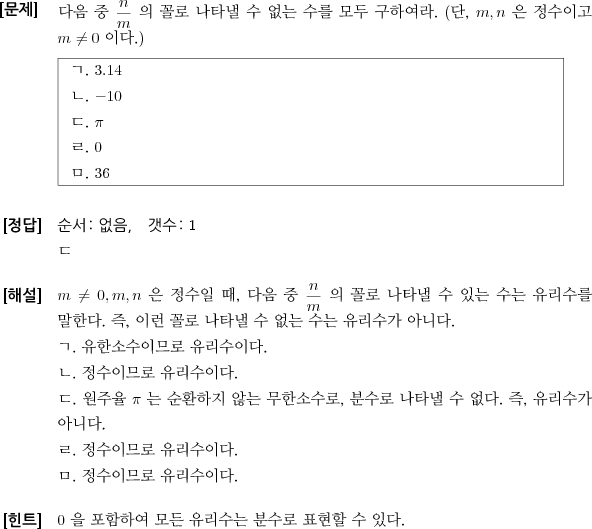 [문제] 다음 중 $\frac{n}{m}$ 의 꼴로 나타낼 수 없는 수를 모두 구하여라. (단, $m, n$ 은 정수이고 $m \neq 0$ 이다.)

ㄱ. $3.14$
ㄴ. $-10$
ㄷ. $\pi$
ㄹ. $0$
ㅁ. $36$

[정답] 순서: 없음, 갯수: 1
ㄷ

[해설] $m \neq 0, m, n$ 은 정수일 때, 다음 중 $\frac{n}{m}$ 의 꼴로 나타낼 수 있는 수는 유리수를 말한다. 즉, 이런 꼴로 나타낼 수 없는 수는 유리수가 아니다.
ㄱ. 유한소수이므로 유리수이다.
ㄴ. 정수이므로 유리수이다.
ㄷ. 원주율 $\pi$ 는 순환하지 않는 무한소수로, 분수로 나타낼 수 없다. 즉, 유리수가 아니다.
ㄹ. 정수이므로 유리수이다.
ㅁ. 정수이므로 유리수이다.

[힌트] $0$ 을 포함하여 모든 유리수는 분수로 표현할 수 있다.